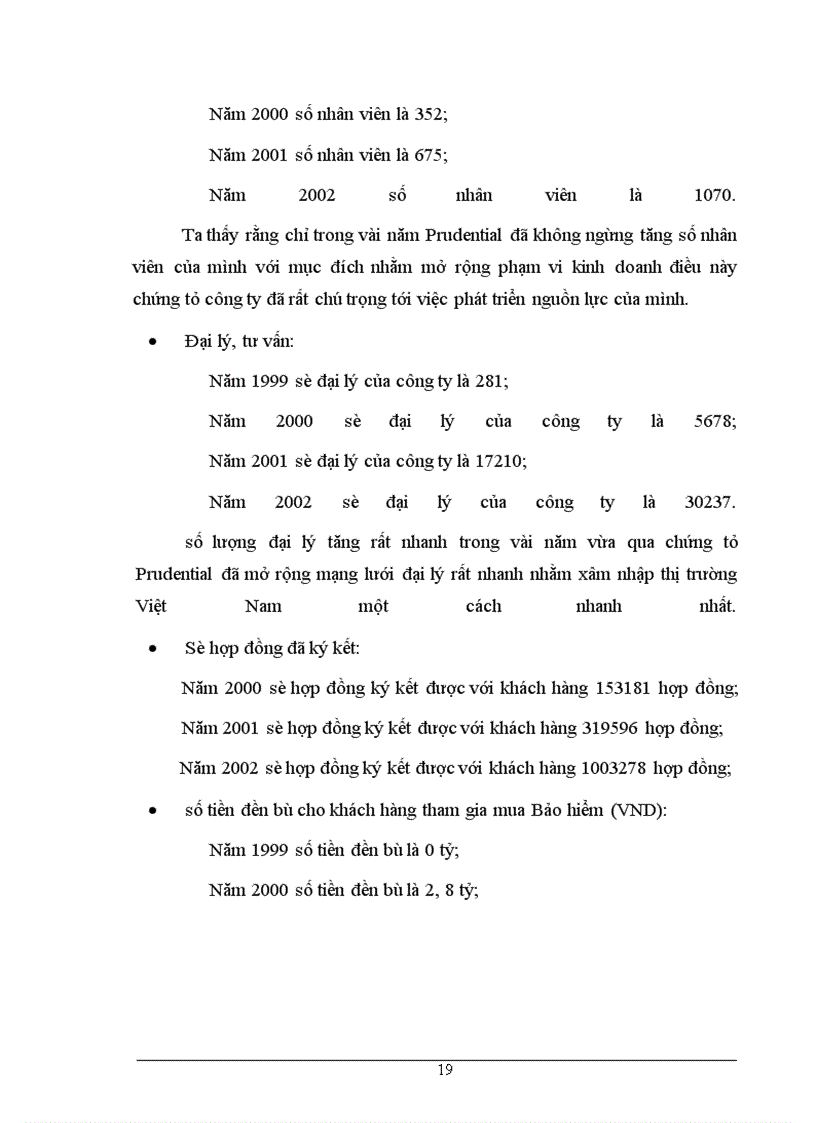 Năm 2000 số nhân viên là 352;

Năm 2001 số nhân viên là 675;

Năm 2002 số nhân viên là 1070.

Ta thấy rằng chỉ trong vài năm Prudential đã không ngừng tăng số nhân viên của mình với mục đích nhằm mở rộng phạm vi kinh doanh điều này chứng tỏ công ty đã rất chú trọng tới việc phát triển nguồn lực của mình.

• Đại lý, tư vấn:

Năm 1999 sè đại lý của công ty là 281;

Năm 2000 sè đại lý của công ty là 5678;

Năm 2001 sè đại lý của công ty là 17210;

Năm 2002 sè đại lý của công ty là 30237.

số lượng đại lý tăng rất nhanh trong vài năm vừa qua chứng tỏ Prudential đã mở rộng mạng lưới đại lý rất nhanh nhằm xâm nhập thị trường Việt Nam một cách nhanh nhất.

• Sè hợp đồng đã ký kết:

Năm 2000 sè hợp đồng ký kết được với khách hàng 153181 hợp đồng;

Năm 2001 sè hợp đồng ký kết được với khách hàng 319596 hợp đồng;

Năm 2002 sè hợp đồng ký kết được với khách hàng 1003278 hợp đồng;

• số tiền đền bù cho khách hàng tham gia mua Bảo hiểm (VND):

Năm 1999 số tiền đền bù là 0 tỷ;

Năm 2000 số tiền đền bù là 2, 8 tỷ;

19